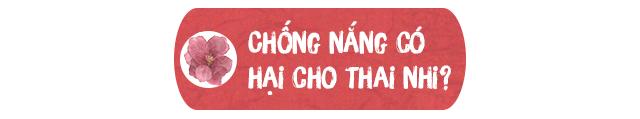 CHỐNG NẮNG CÓ HẠI CHO THAI NHI?